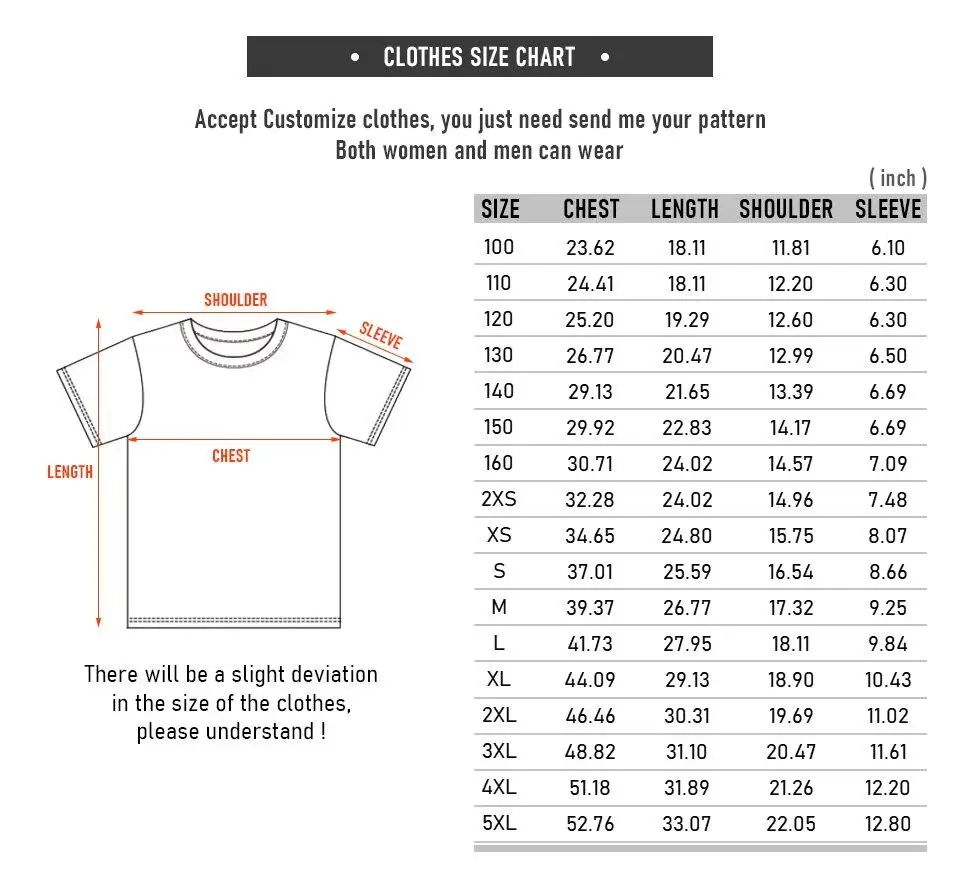 • CLOTHES SIZE CHART •

Accept Customize clothes, you just need send me your pattern
Both women and men can wear

SHOULDER
SLEEVE
CHEST
LENGTH

There will be a slight deviation in the size of the clothes, please understand !

( inch )

| SIZE | CHEST | LENGTH | SHOULDER | SLEEVE |
|---|---|---|---|---|
| 100 | 23.62 | 18.11 | 11.81 | 6.10 |
| 110 | 24.41 | 18.11 | 12.20 | 6.30 |
| 120 | 25.20 | 19.29 | 12.60 | 6.30 |
| 130 | 26.77 | 20.47 | 12.99 | 6.50 |
| 140 | 29.13 | 21.65 | 13.39 | 6.69 |
| 150 | 29.92 | 22.83 | 14.17 | 6.69 |
| 160 | 30.71 | 24.02 | 14.57 | 7.09 |
| 2XS | 32.28 | 24.02 | 14.96 | 7.48 |
| XS | 34.65 | 24.80 | 15.75 | 8.07 |
| S | 37.01 | 25.59 | 16.54 | 8.66 |
| M | 39.37 | 26.77 | 17.32 | 9.25 |
| L | 41.73 | 27.95 | 18.11 | 9.84 |
| XL | 44.09 | 29.13 | 18.90 | 10.43 |
| 2XL | 46.46 | 30.31 | 19.69 | 11.02 |
| 3XL | 48.82 | 31.10 | 20.47 | 11.61 |
| 4XL | 51.18 | 31.89 | 21.26 | 12.20 |
| 5XL | 52.76 | 33.07 | 22.05 | 12.80 |